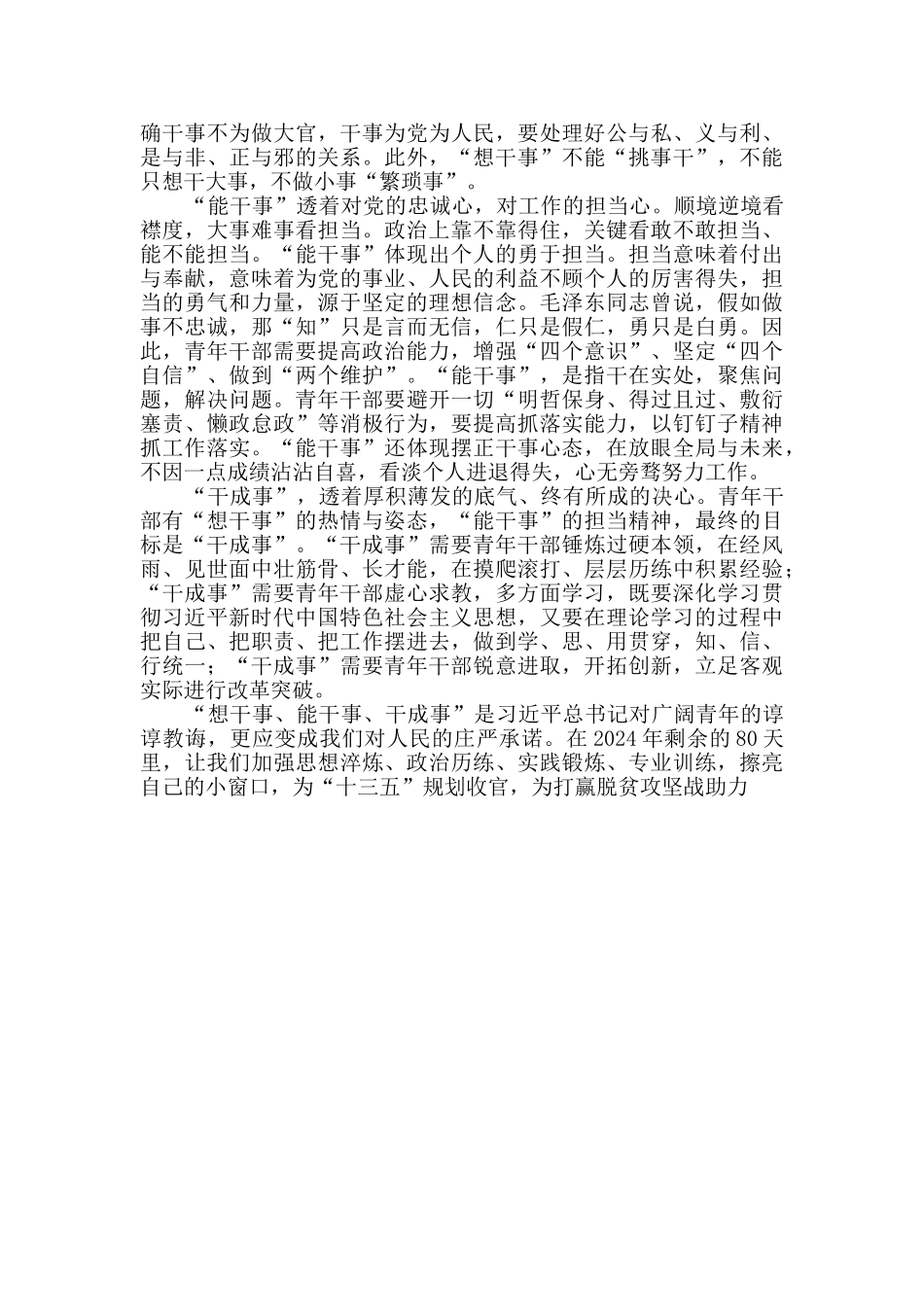 确干事不为做大官，干事为党为人民，要处理好公与私、义与利、是与非、正与邪的关系。此外，“想干事”不能“挑事干”，不能只想干大事，不做小事“繁琐事”。

“能干事”透着对党的忠诚心，对工作的担当心。顺境逆境看襟度，大事难事看担当。政治上靠不靠得住，关键看敢不敢担当、能不能担当。“能干事”体现出个人的勇于担当。担当意味着付出与奉献，意味着为党的事业、人民的利益不顾个人的厉害得失，担当的勇气和力量，源于坚定的理想信念。毛泽东同志曾说，假如做事不忠诚，那“知”只是言而无信，仁只是假仁，勇只是白勇。因此，青年干部需要提高政治能力，增强“四个意识”、坚定“四个自信”、做到“两个维护”。“能干事”，是指干在实处，聚焦问题，解决问题。青年干部要避开一切“明哲保身、得过且过、敷衍塞责、懒政怠政”等消极行为，要提高抓落实能力，以钉钉子精神抓工作落实。“能干事”还体现摆正干事心态，在放眼全局与未来，不因一点成绩沾沾自喜，看淡个人进退得失，心无旁骛努力工作。

“干成事”，透着厚积薄发的底气、终有所成的决心。青年干部有“想干事”的热情与姿态，“能干事”的担当精神，最终的目标是“干成事”。“干成事”需要青年干部锤炼过硬本领，在经风雨、见世面中壮筋骨、长才能，在摸爬滚打、层层历练中积累经验；“干成事”需要青年干部虚心求教，多方面学习，既要深化学习贯彻习近平新时代中国特色社会主义思想，又要在理论学习的过程中把自己、把职责、把工作摆进去，做到学、思、用贯穿，知、信、行统一；“干成事”需要青年干部锐意进取，开拓创新，立足客观实际进行改革突破。

“想干事、能干事、干成事”是习近平总书记对广阔青年的谆谆教诲，更应变成我们对人民的庄严承诺。在2024年剩余的80天里，让我们加强思想淬炼、政治历练、实践锻炼、专业训练，擦亮自己的小窗口，为“十三五”规划收官，为打赢脱贫攻坚战助力